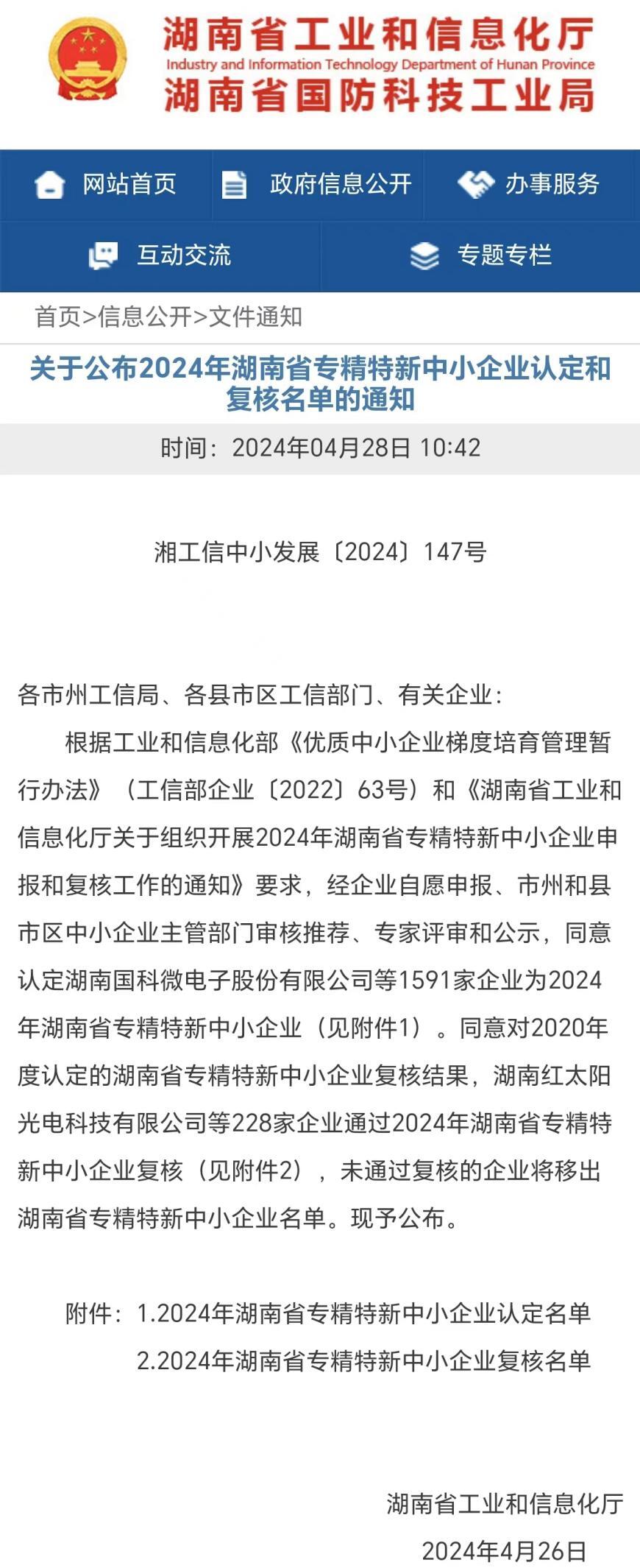 湖南省工业和信息化厅
Industry and Information Technology Department of Hunan Province
湖南省国防科技工业局

网站首页 政府信息公开 办事服务
互动交流 专题专栏

首页>信息公开>文件通知

关于公布2024年湖南省专精特新中小企业认定和复核名单的通知

时间：2024年04月28日 10:42

湘工信中小发展〔2024〕147号

各市州工信局、各县市区工信部门、有关企业：

根据工业和信息化部《优质中小企业梯度培育管理暂行办法》（工信部企业〔2022〕63号）和《湖南省工业和信息化厅关于组织开展2024年湖南省专精特新中小企业申报和复核工作的通知》要求，经企业自愿申报、市州和县市区中小企业主管部门审核推荐、专家评审和公示，同意认定湖南国科微电子股份有限公司等1591家企业为2024年湖南省专精特新中小企业（见附件1）。同意对2020年度认定的湖南省专精特新中小企业复核结果，湖南红太阳光电科技有限公司等228家企业通过2024年湖南省专精特新中小企业复核（见附件2），未通过复核的企业将移出湖南省专精特新中小企业名单。现予公布。

附件：1.2024年湖南省专精特新中小企业认定名单
2.2024年湖南省专精特新中小企业复核名单

湖南省工业和信息化厅
2024年4月26日